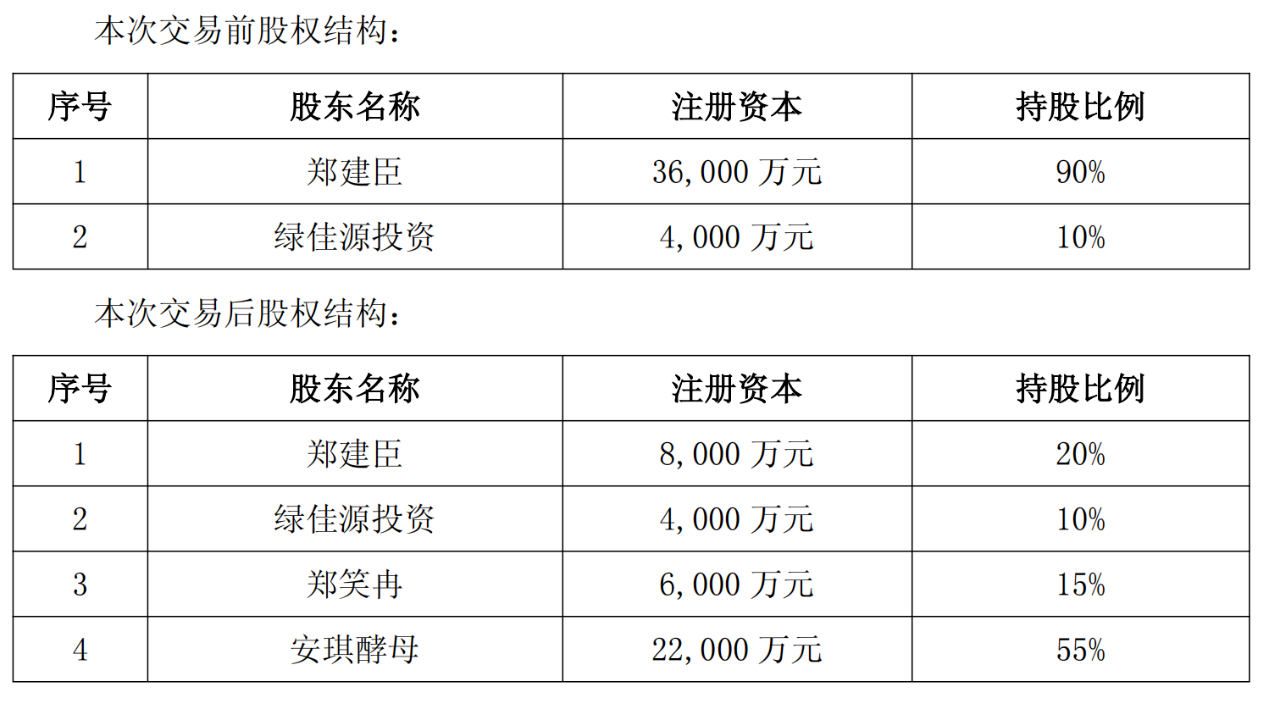 本次交易前股权结构：

| 序号 | 股东名称 | 注册资本 | 持股比例 |
|---|---|---|---|
| 1 | 郑建臣 | 36,000万元 | 90% |
| 2 | 绿佳源投资 | 4,000万元 | 10% |

本次交易后股权结构：

| 序号 | 股东名称 | 注册资本 | 持股比例 |
|---|---|---|---|
| 1 | 郑建臣 | 8,000万元 | 20% |
| 2 | 绿佳源投资 | 4,000万元 | 10% |
| 3 | 郑笑冉 | 6,000万元 | 15% |
| 4 | 安琪酵母 | 22,000万元 | 55% |